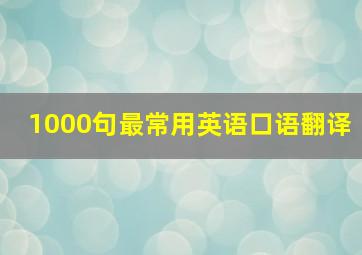 1000句最常用英语口语翻译